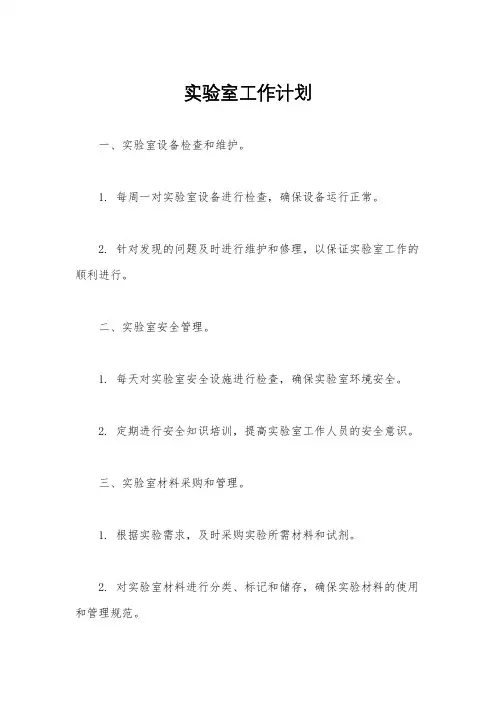 实验室工作计划

一、实验室设备检查和维护。

1. 每周一对实验室设备进行检查，确保设备运行正常。

2. 针对发现的问题及时进行维护和修理，以保证实验室工作的顺利进行。

二、实验室安全管理。

1. 每天对实验室安全设施进行检查，确保实验室环境安全。

2. 定期进行安全知识培训，提高实验室工作人员的安全意识。

三、实验室材料采购和管理。

1. 根据实验需求，及时采购实验所需材料和试剂。

2. 对实验室材料进行分类、标记和储存，确保实验材料的使用和管理规范。